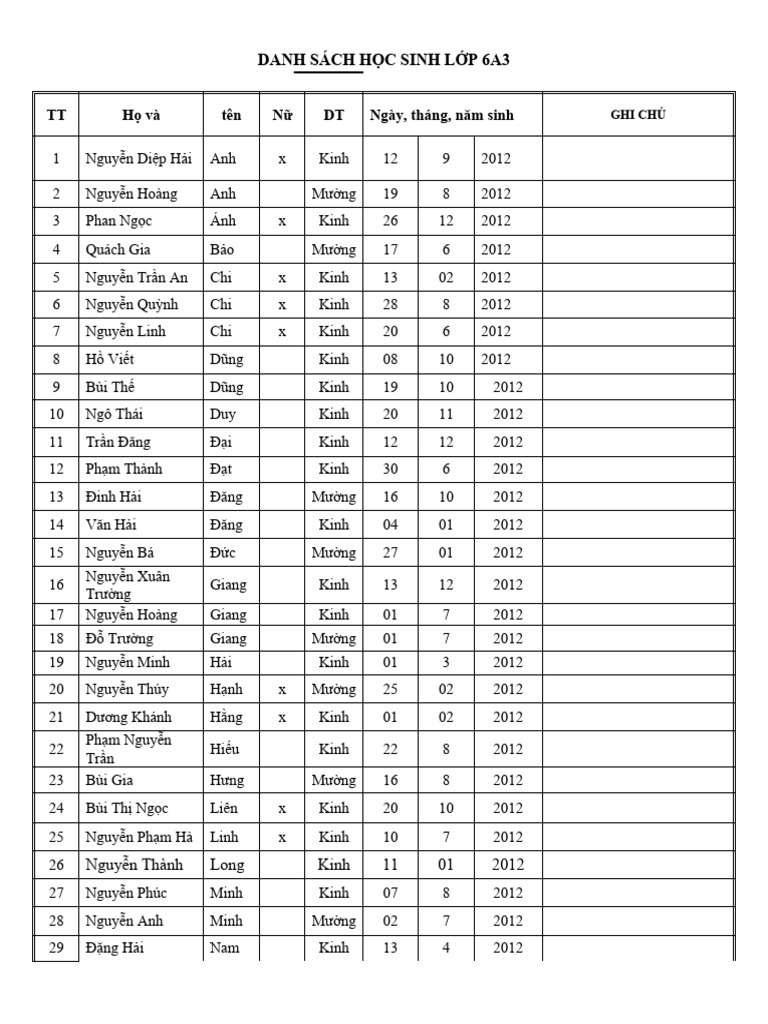 DANH SÁCH HỌC SINH LỚP 6A3

| TT | Họ và | tên | Nữ | DT | Ngày, tháng, năm sinh | | | GHI CHÚ |
|---|---|---|---|---|---|---|---|---|
| 1 | Nguyễn Diệp Hải | Anh | x | Kinh | 12 | 9 | 2012 | |
| 2 | Nguyễn Hoàng | Anh | | Mường | 19 | 8 | 2012 | |
| 3 | Phan Ngọc | Ánh | x | Kinh | 26 | 12 | 2012 | |
| 4 | Quách Gia | Bảo | | Mường | 17 | 6 | 2012 | |
| 5 | Nguyễn Trần An | Chi | x | Kinh | 13 | 02 | 2012 | |
| 6 | Nguyễn Quỳnh | Chi | x | Kinh | 28 | 8 | 2012 | |
| 7 | Nguyễn Linh | Chi | x | Kinh | 20 | 6 | 2012 | |
| 8 | Hồ Viết | Dũng | | Kinh | 08 | 10 | 2012 | |
| 9 | Bùi Thế | Dũng | | Kinh | 19 | 10 | 2012 | |
| 10 | Ngô Thái | Duy | | Kinh | 20 | 11 | 2012 | |
| 11 | Trần Đăng | Đại | | Kinh | 12 | 12 | 2012 | |
| 12 | Phạm Thành | Đạt | | Kinh | 30 | 6 | 2012 | |
| 13 | Đinh Hải | Đăng | | Mường | 16 | 10 | 2012 | |
| 14 | Văn Hải | Đăng | | Kinh | 04 | 01 | 2012 | |
| 15 | Nguyễn Bá | Đức | | Mường | 27 | 01 | 2012 | |
| 16 | Nguyễn Xuân Trường | Giang | | Kinh | 13 | 12 | 2012 | |
| 17 | Nguyễn Hoàng | Giang | | Kinh | 01 | 7 | 2012 | |
| 18 | Đỗ Trường | Giang | | Mường | 01 | 7 | 2012 | |
| 19 | Nguyễn Minh | Hải | | Kinh | 01 | 3 | 2012 | |
| 20 | Nguyễn Thúy | Hạnh | x | Mường | 25 | 02 | 2012 | |
| 21 | Dương Khánh | Hằng | x | Kinh | 01 | 02 | 2012 | |
| 22 | Phạm Nguyễn Trần | Hiếu | | Kinh | 22 | 8 | 2012 | |
| 23 | Bùi Gia | Hưng | | Mường | 16 | 8 | 2012 | |
| 24 | Bùi Thị Ngọc | Liên | x | Kinh | 20 | 10 | 2012 | |
| 25 | Nguyễn Phạm Hà | Linh | x | Kinh | 10 | 7 | 2012 | |
| 26 | Nguyễn Thành | Long | | Kinh | 11 | 01 | 2012 | |
| 27 | Nguyễn Phúc | Minh | | Kinh | 07 | 8 | 2012 | |
| 28 | Nguyễn Anh | Minh | | Mường | 02 | 7 | 2012 | |
| 29 | Đặng Hải | Nam | | Kinh | 13 | 4 | 2012 | |